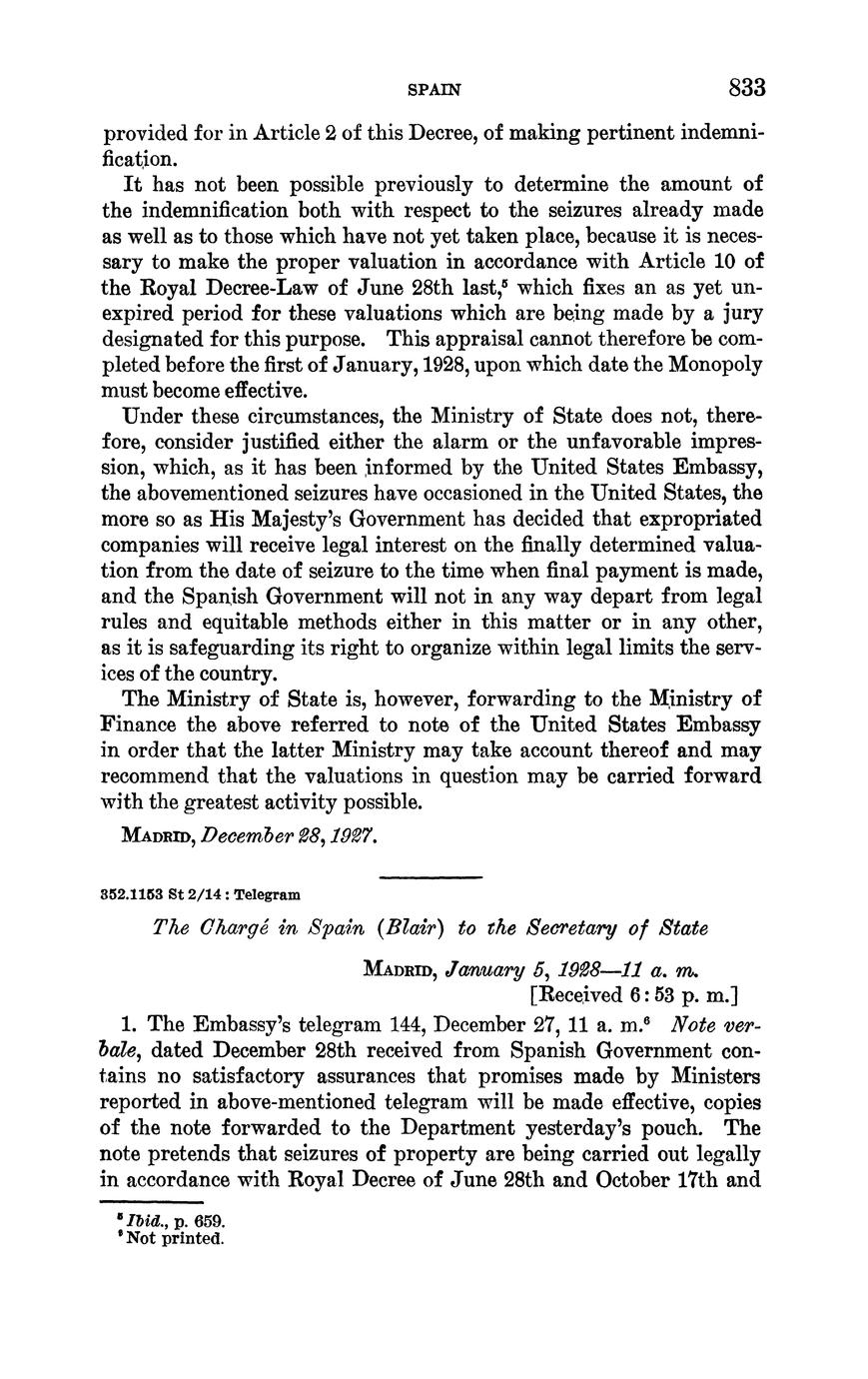 SPAIN 833

provided for in Article 2 of this Decree, of making pertinent indemnification.

It has not been possible previously to determine the amount of the indemnification both with respect to the seizures already made as well as to those which have not yet taken place, because it is necessary to make the proper valuation in accordance with Article 10 of the Royal Decree-Law of June 28th last,$^5$ which fixes an as yet unexpired period for these valuations which are being made by a jury designated for this purpose. This appraisal cannot therefore be completed before the first of January, 1928, upon which date the Monopoly must become effective.

Under these circumstances, the Ministry of State does not, therefore, consider justified either the alarm or the unfavorable impression, which, as it has been informed by the United States Embassy, the abovementioned seizures have occasioned in the United States, the more so as His Majesty's Government has decided that expropriated companies will receive legal interest on the finally determined valuation from the date of seizure to the time when final payment is made, and the Spanish Government will not in any way depart from legal rules and equitable methods either in this matter or in any other, as it is safeguarding its right to organize within legal limits the services of the country.

The Ministry of State is, however, forwarding to the Ministry of Finance the above referred to note of the United States Embassy in order that the latter Ministry may take account thereof and may recommend that the valuations in question may be carried forward with the greatest activity possible.

MADRID, December 28, 1927.

352.1153 St 2/14 : Telegram

The Chargé in Spain (Blair) to the Secretary of State

MADRID, January 5, 1928—11 a. m.
[Received 6:53 p. m.]

1. The Embassy's telegram 144, December 27, 11 a. m.$^6$ Note verbale, dated December 28th received from Spanish Government contains no satisfactory assurances that promises made by Ministers reported in above-mentioned telegram will be made effective, copies of the note forwarded to the Department yesterday's pouch. The note pretends that seizures of property are being carried out legally in accordance with Royal Decree of June 28th and October 17th and

$^5$ Ibid., p. 659.
$^6$ Not printed.